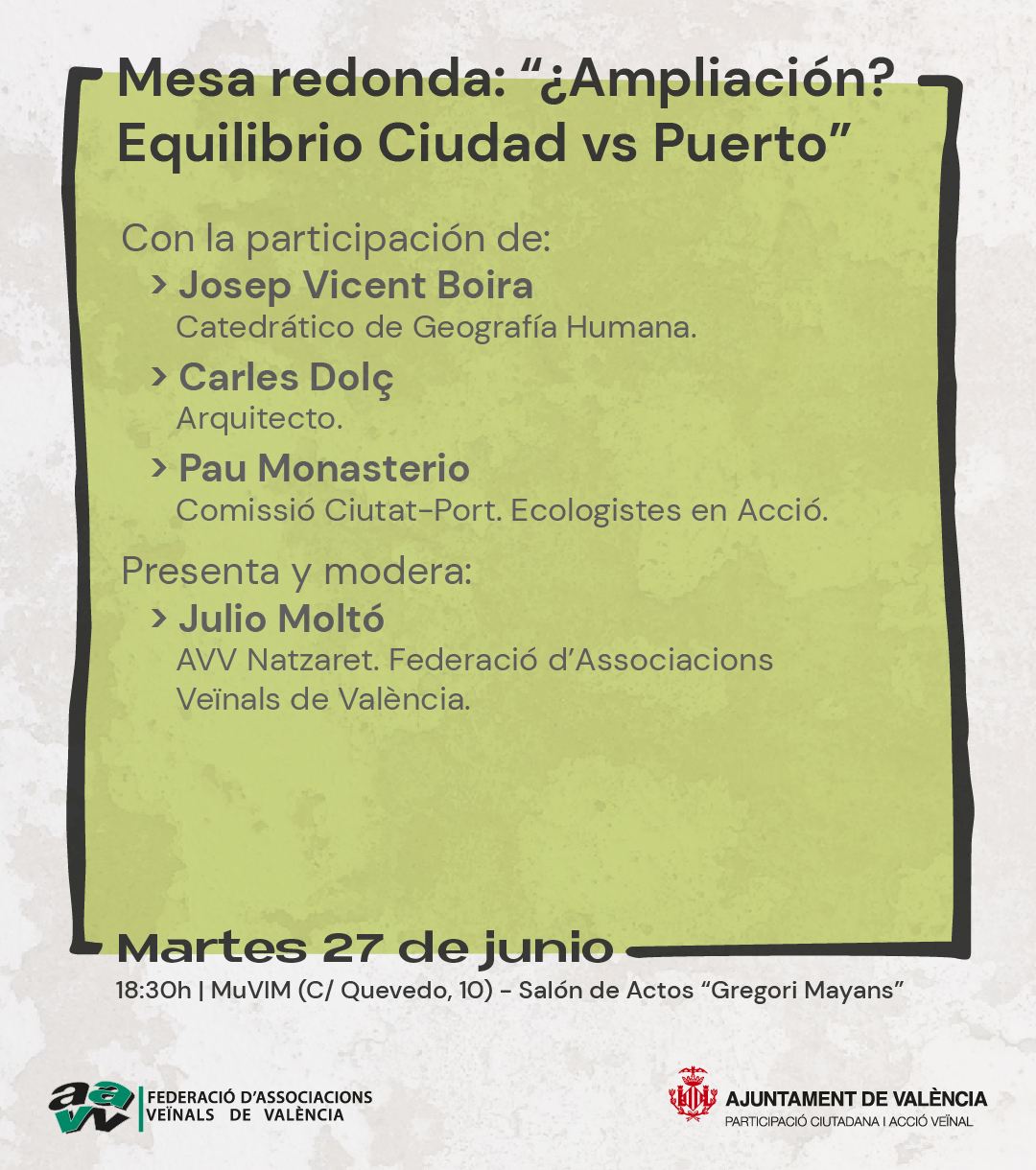 Mesa redonda: "¿Ampliación? Equilibrio Ciudad vs Puerto"

Con la participación de:

> Josep Vicent Boira
Catedrático de Geografía Humana.

> Carles Dolç
Arquitecto.

> Pau Monasterio
Comissió Ciutat-Port. Ecologistes en Acció.

Presenta y modera:

> Julio Moltó
AVV Natzaret. Federació d'Associacions Veïnals de València.

Martes 27 de junio

18:30h | MuVIM (C/ Quevedo, 10) - Salón de Actos "Gregori Mayans"

aavv
FEDERACIÓ D'ASSOCIACIONS
VEÏNALS DE VALÈNCIA

AJUNTAMENT DE VALÈNCIA
PARTICIPACIÓ CIUTADANA I ACCIÓ VEÏNAL